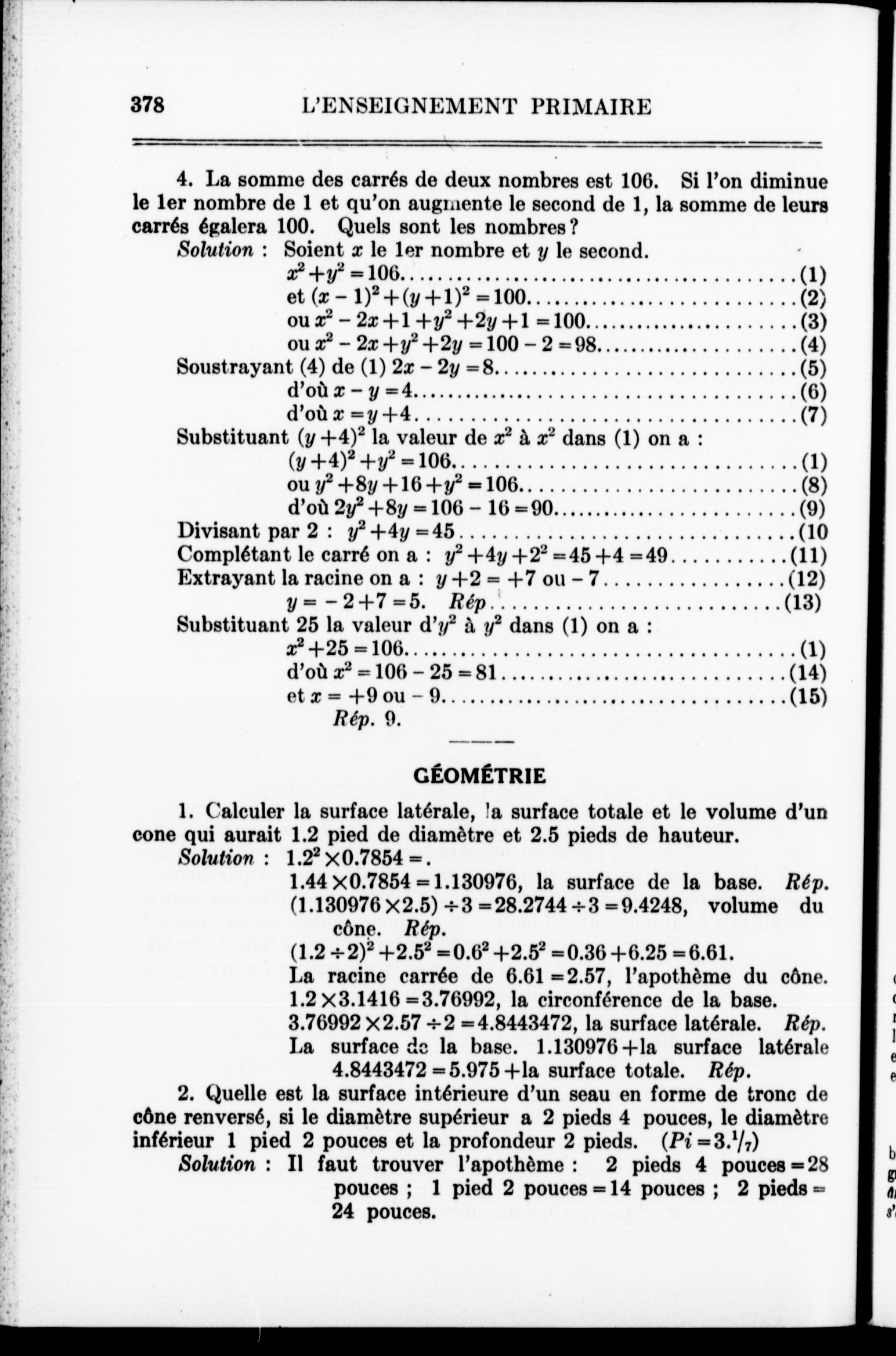 378 L'ENSEIGNEMENT PRIMAIRE

4. La somme des carrés de deux nombres est 106. Si l'on diminue le 1er nombre de 1 et qu'on augmente le second de 1, la somme de leurs carrés égalera 100. Quels sont les nombres?

Solution : Soient $x$ le 1er nombre et $y$ le second.
$x^2+y^2=106$..........(1)
et $(x-1)^2+(y+1)^2=100$..........(2)
ou $x^2-2x+1+y^2+2y+1=100$..........(3)
ou $x^2-2x+y^2+2y=100-2=98$..........(4)
Soustrayant (4) de (1) $2x-2y=8$..........(5)
d'où $x-y=4$..........(6)
d'où $x=y+4$..........(7)
Substituant $(y+4)^2$ la valeur de $x^2$ à $x^2$ dans (1) on a :
$(y+4)^2+y^2=106$..........(1)
ou $y^2+8y+16+y^2=106$..........(8)
d'où $2y^2+8y=106-16=90$..........(9)
Divisant par 2 : $y^2+4y=45$..........(10
Complétant le carré on a : $y^2+4y+2^2=45+4=49$..........(11)
Extrayant la racine on a : $y+2=+7$ ou $-7$..........(12)
$y=-2+7=5$. Rép..........(13)
Substituant 25 la valeur d'$y^2$ à $y^2$ dans (1) on a :
$x^2+25=106$..........(1)
d'où $x^2=106-25=81$..........(14)
et $x=+9$ ou $-9$..........(15)
Rép. 9.

GÉOMÉTRIE

1. Calculer la surface latérale, la surface totale et le volume d'un cone qui aurait 1.2 pied de diamètre et 2.5 pieds de hauteur.

Solution : $1.2^2\times0.7854=$.
$1.44\times0.7854=1.130976$, la surface de la base. Rép.
$(1.130976\times2.5)\div3=28.2744\div3=9.4248$, volume du cône. Rép.
$(1.2\div2)^2+2.5^2=0.6^2+2.5^2=0.36+6.25=6.61$.
La racine carrée de $6.61=2.57$, l'apothème du cône.
$1.2\times3.1416=3.76992$, la circonférence de la base.
$3.76992\times2.57\div2=4.8443472$, la surface latérale. Rép.
La surface de la base. $1.130976+$la surface latérale $4.8443472=5.975+$la surface totale. Rép.

2. Quelle est la surface intérieure d'un seau en forme de tronc de cône renversé, si le diamètre supérieur a 2 pieds 4 pouces, le diamètre inférieur 1 pied 2 pouces et la profondeur 2 pieds. ($Pi=3.^1/_7$)

Solution : Il faut trouver l'apothème : 2 pieds 4 pouces $=28$ pouces ; 1 pied 2 pouces $=14$ pouces ; 2 pieds $=$ 24 pouces.